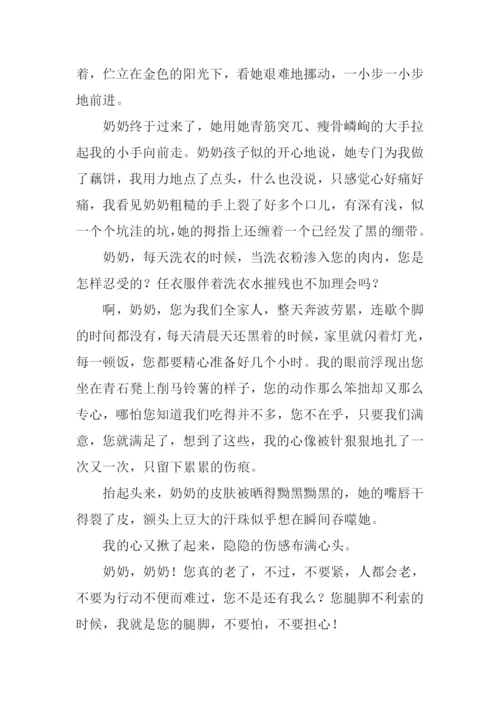 着，伫立在金色的阳光下，看她艰难地挪动，一小步一小步地前进。

奶奶终于过来了，她用她青筋突兀、瘦骨嶙峋的大手拉起我的小手向前走。奶奶孩子似的开心地说，她专门为我做了藕饼，我用力地点了点头，什么也没说，只感觉心好痛好痛，我看见奶奶粗糙的手上裂了好多个口儿，有深有浅，似一个个坑洼的坑，她的拇指上还缠着一个已经发了黑的绷带。

奶奶，每天洗衣的时候，当洗衣粉渗入您的肉内，您是怎样忍受的？任衣服伴着洗衣水摧残也不加理会吗？

啊，奶奶，您为我们全家人，整天奔波劳累，连歇个脚的时间都没有，每天清晨天还黑着的时候，家里就闪着灯光，每一顿饭，您都要精心准备好几个小时。我的眼前浮现出您坐在青石凳上削马铃薯的样子，您的动作那么笨拙却又那么专心，哪怕您知道我们吃得并不多，您不在乎，只要我们满意，您就满足了，想到了这些，我的心像被针狠狠地扎了一次又一次，只留下累累的伤痕。

抬起头来，奶奶的皮肤被晒得黝黑黝黑的，她的嘴唇干得裂了皮，额头上豆大的汗珠似乎想在瞬间吞噬她。

我的心又揪了起来，隐隐的伤感布满心头。

奶奶，奶奶！您真的老了，不过，不要紧，人都会老，不要为行动不便而难过，您不是还有我么？您腿脚不利索的时候，我就是您的腿脚，不要怕，不要担心！